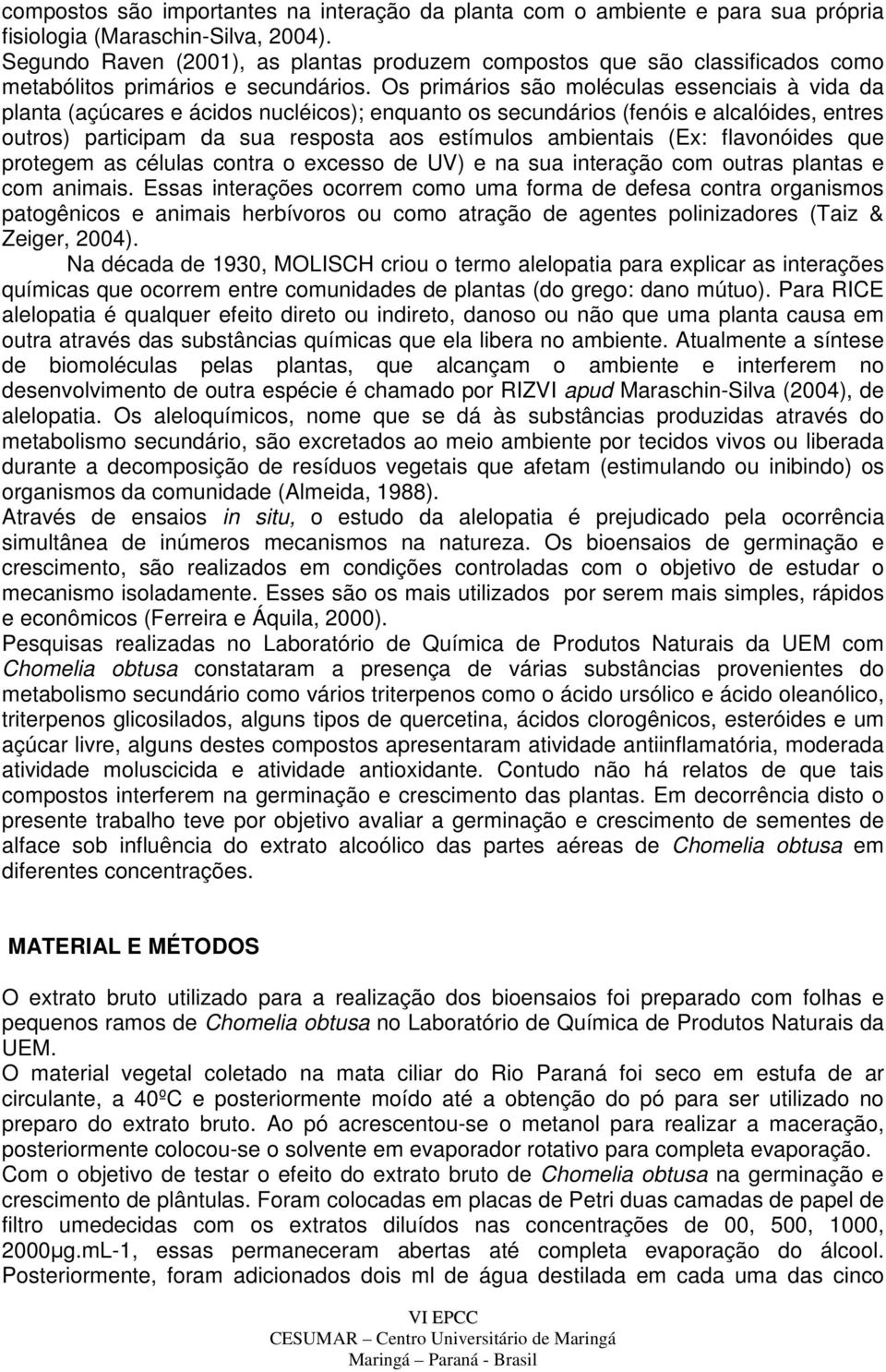 compostos são importantes na interação da planta com o ambiente e para sua própria fisiologia (Maraschin-Silva, 2004).
Segundo Raven (2001), as plantas produzem compostos que são classificados como metabólitos primários e secundários. Os primários são moléculas essenciais à vida da planta (açúcares e ácidos nucléicos); enquanto os secundários (fenóis e alcalóides, entres outros) participam da sua resposta aos estímulos ambientais (Ex: flavonóides que protegem as células contra o excesso de UV) e na sua interação com outras plantas e com animais. Essas interações ocorrem como uma forma de defesa contra organismos patogênicos e animais herbívoros ou como atração de agentes polinizadores (Taiz & Zeiger, 2004).

Na década de 1930, MOLISCH criou o termo alelopatia para explicar as interações químicas que ocorrem entre comunidades de plantas (do grego: dano mútuo). Para RICE alelopatia é qualquer efeito direto ou indireto, danoso ou não que uma planta causa em outra através das substâncias químicas que ela libera no ambiente. Atualmente a síntese de biomoléculas pelas plantas, que alcançam o ambiente e interferem no desenvolvimento de outra espécie é chamado por RIZVI apud Maraschin-Silva (2004), de alelopatia. Os aleloquímicos, nome que se dá às substâncias produzidas através do metabolismo secundário, são excretados ao meio ambiente por tecidos vivos ou liberada durante a decomposição de resíduos vegetais que afetam (estimulando ou inibindo) os organismos da comunidade (Almeida, 1988).
Através de ensaios in situ, o estudo da alelopatia é prejudicado pela ocorrência simultânea de inúmeros mecanismos na natureza. Os bioensaios de germinação e crescimento, são realizados em condições controladas com o objetivo de estudar o mecanismo isoladamente. Esses são os mais utilizados por serem mais simples, rápidos e econômicos (Ferreira e Áquila, 2000).
Pesquisas realizadas no Laboratório de Química de Produtos Naturais da UEM com Chomelia obtusa constataram a presença de várias substâncias provenientes do metabolismo secundário como vários triterpenos como o ácido ursólico e ácido oleanólico, triterpenos glicosilados, alguns tipos de quercetina, ácidos clorogênicos, esteróides e um açúcar livre, alguns destes compostos apresentaram atividade antiinflamatória, moderada atividade moluscicida e atividade antioxidante. Contudo não há relatos de que tais compostos interferem na germinação e crescimento das plantas. Em decorrência disto o presente trabalho teve por objetivo avaliar a germinação e crescimento de sementes de alface sob influência do extrato alcoólico das partes aéreas de Chomelia obtusa em diferentes concentrações.

MATERIAL E MÉTODOS

O extrato bruto utilizado para a realização dos bioensaios foi preparado com folhas e pequenos ramos de Chomelia obtusa no Laboratório de Química de Produtos Naturais da UEM.
O material vegetal coletado na mata ciliar do Rio Paraná foi seco em estufa de ar circulante, a 40ºC e posteriormente moído até a obtenção do pó para ser utilizado no preparo do extrato bruto. Ao pó acrescentou-se o metanol para realizar a maceração, posteriormente colocou-se o solvente em evaporador rotativo para completa evaporação.
Com o objetivo de testar o efeito do extrato bruto de Chomelia obtusa na germinação e crescimento de plântulas. Foram colocadas em placas de Petri duas camadas de papel de filtro umedecidas com os extratos diluídos nas concentrações de 00, 500, 1000, 2000μg.mL-1, essas permaneceram abertas até completa evaporação do álcool. Posteriormente, foram adicionados dois ml de água destilada em cada uma das cinco

VI EPCC
CESUMAR – Centro Universitário de Maringá
Maringá – Paraná - Brasil